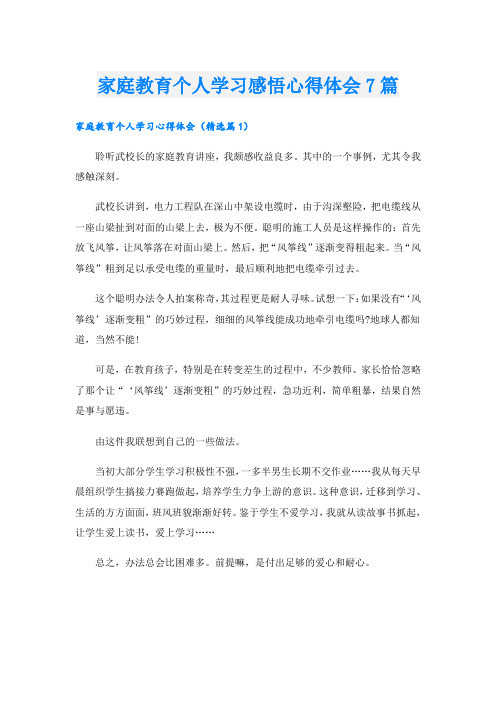 家庭教育个人学习感悟心得体会7篇

家庭教育个人学习心得体会（精选篇1）

聆听武校长的家庭教育讲座，我颇感收益良多。其中的一个事例，尤其令我感触深刻。

武校长讲到，电力工程队在深山中架设电缆时，由于沟深壑险，把电缆线从一座山梁扯到对面的山梁上去，极为不便。聪明的施工人员是这样操作的：首先放飞风筝，让风筝落在对面山梁上。然后，把“风筝线”逐渐变得粗起来。当“风筝线”粗到足以承受电缆的重量时，最后顺利地把电缆牵引过去。

这个聪明办法令人拍案称奇，其过程更是耐人寻味。试想一下：如果没有“‘风筝线’逐渐变粗”的巧妙过程，细细的风筝线能成功地牵引电缆吗?地球人都知道，当然不能！

可是，在教育孩子，特别是在转变差生的过程中，不少教师、家长恰恰忽略了那个让“‘风筝线’逐渐变粗”的巧妙过程，急功近利，简单粗暴，结果自然是事与愿违。

由这件我联想到自己的一些做法。

当初大部分学生学习积极性不强，一多半男生长期不交作业……我从每天早晨组织学生搞接力赛跑做起，培养学生力争上游的意识。这种意识，迁移到学习、生活的方方面面，班风班貌渐渐好转。鉴于学生不爱学习，我就从读故事书抓起，让学生爱上读书，爱上学习……

总之，办法总会比困难多。前提嘛，是付出足够的爱心和耐心。